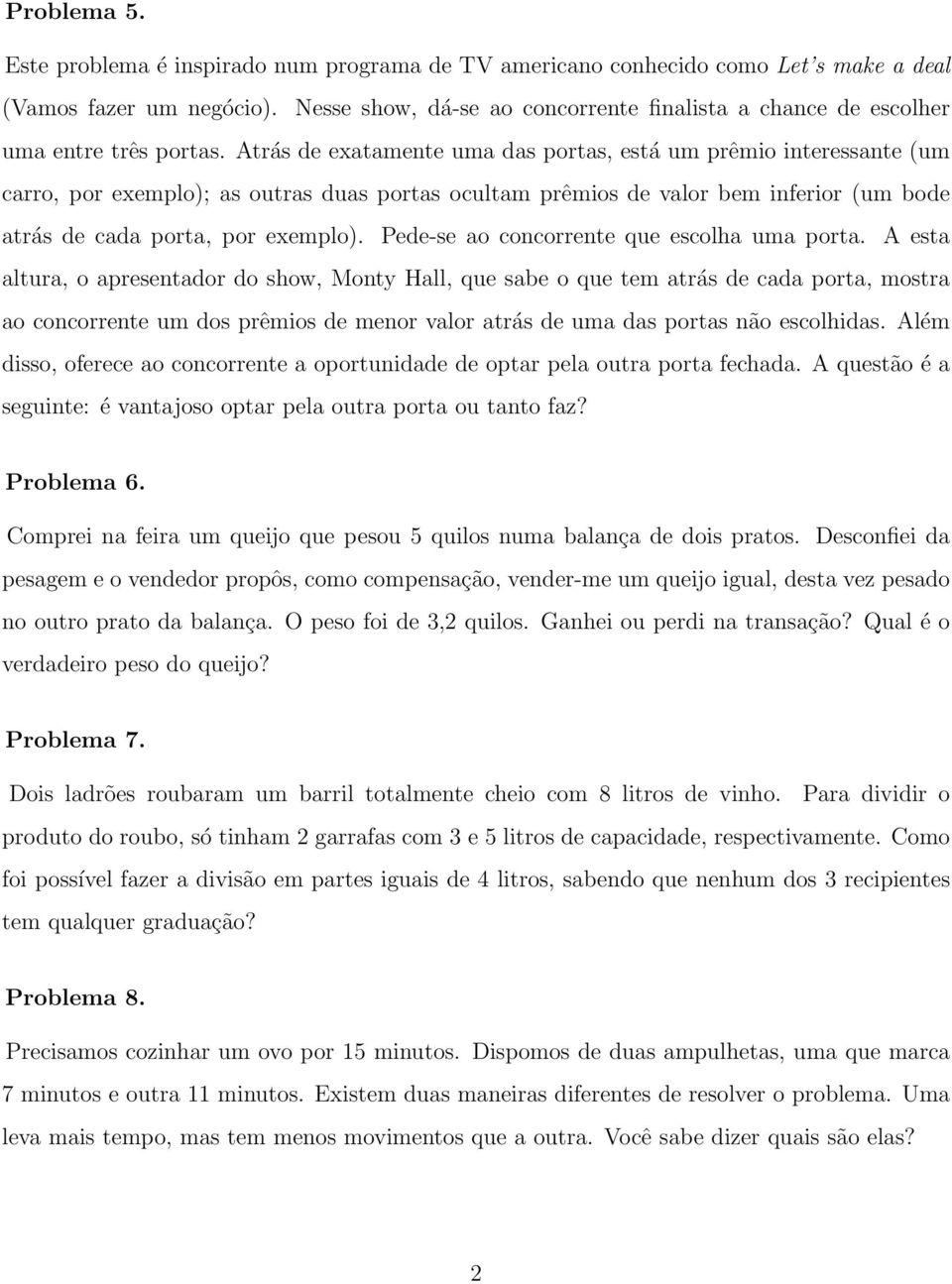 Problema 5.

Este problema é inspirado num programa de TV americano conhecido como Let's make a deal (Vamos fazer um negócio). Nesse show, dá-se ao concorrente finalista a chance de escolher uma entre três portas. Atrás de exatamente uma das portas, está um prêmio interessante (um carro, por exemplo); as outras duas portas ocultam prêmios de valor bem inferior (um bode atrás de cada porta, por exemplo). Pede-se ao concorrente que escolha uma porta. A esta altura, o apresentador do show, Monty Hall, que sabe o que tem atrás de cada porta, mostra ao concorrente um dos prêmios de menor valor atrás de uma das portas não escolhidas. Além disso, oferece ao concorrente a oportunidade de optar pela outra porta fechada. A questão é a seguinte: é vantajoso optar pela outra porta ou tanto faz?

Problema 6.

Comprei na feira um queijo que pesou 5 quilos numa balança de dois pratos. Desconfiei da pesagem e o vendedor propôs, como compensação, vender-me um queijo igual, desta vez pesado no outro prato da balança. O peso foi de 3,2 quilos. Ganhei ou perdi na transação? Qual é o verdadeiro peso do queijo?

Problema 7.

Dois ladrões roubaram um barril totalmente cheio com 8 litros de vinho. Para dividir o produto do roubo, só tinham 2 garrafas com 3 e 5 litros de capacidade, respectivamente. Como foi possível fazer a divisão em partes iguais de 4 litros, sabendo que nenhum dos 3 recipientes tem qualquer graduação?

Problema 8.

Precisamos cozinhar um ovo por 15 minutos. Dispomos de duas ampulhetas, uma que marca 7 minutos e outra 11 minutos. Existem duas maneiras diferentes de resolver o problema. Uma leva mais tempo, mas tem menos movimentos que a outra. Você sabe dizer quais são elas?

2